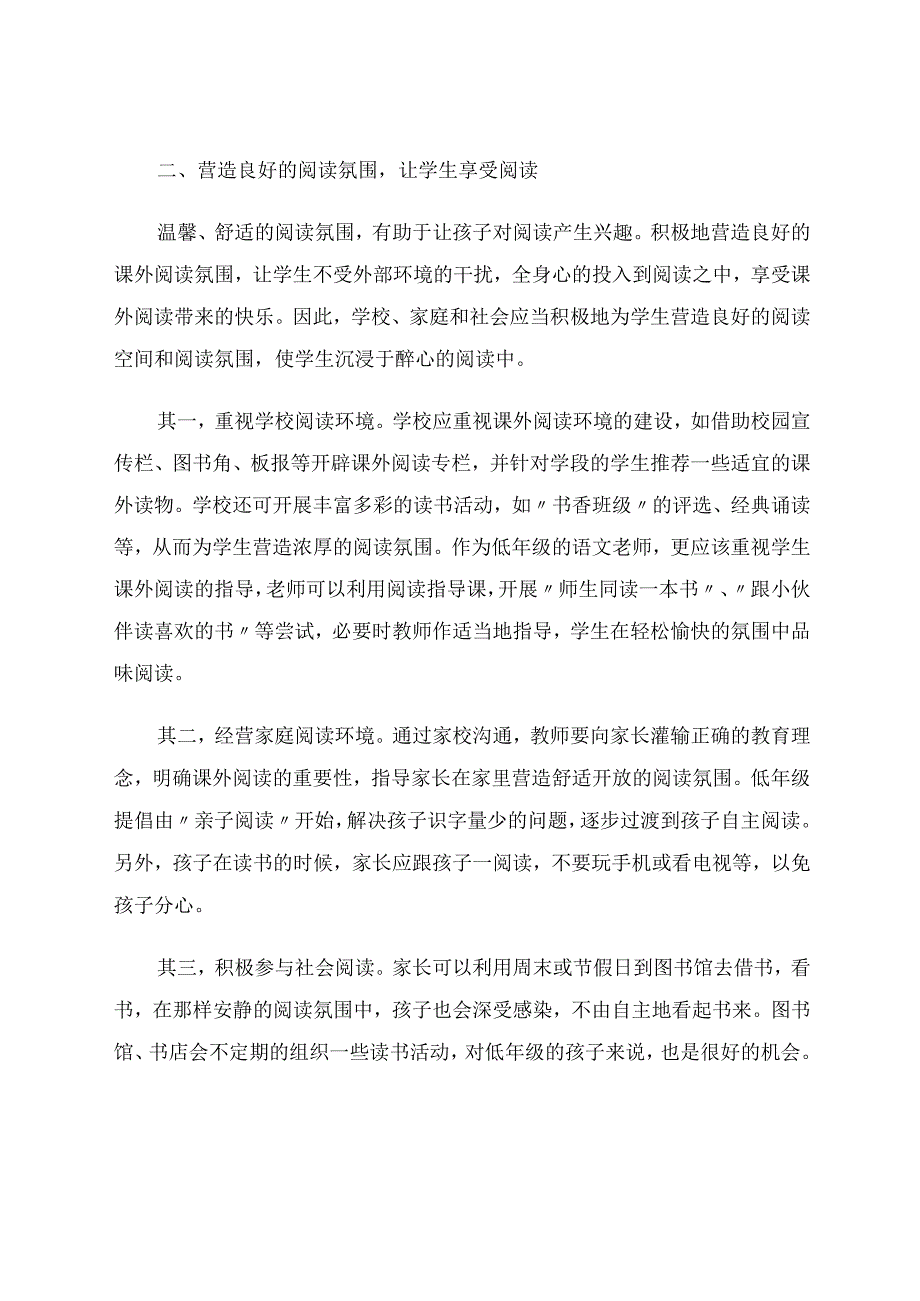 二、营造良好的阅读氛围，让学生享受阅读

温馨、舒适的阅读氛围，有助于让孩子对阅读产生兴趣。积极地营造良好的课外阅读氛围，让学生不受外部环境的干扰，全身心的投入到阅读之中，享受课外阅读带来的快乐。因此，学校、家庭和社会应当积极地为学生营造良好的阅读空间和阅读氛围，使学生沉浸于醉心的阅读中。

其一，重视学校阅读环境。学校应重视课外阅读环境的建设，如借助校园宣传栏、图书角、板报等开辟课外阅读专栏，并针对学段的学生推荐一些适宜的课外读物。学校还可开展丰富多彩的读书活动，如〃书香班级〃的评选、经典诵读等，从而为学生营造浓厚的阅读氛围。作为低年级的语文老师，更应该重视学生课外阅读的指导，老师可以利用阅读指导课，开展〃师生同读一本书〃、〃跟小伙伴读喜欢的书〃等尝试，必要时教师作适当地指导，学生在轻松愉快的氛围中品味阅读。

其二，经营家庭阅读环境。通过家校沟通，教师要向家长灌输正确的教育理念，明确课外阅读的重要性，指导家长在家里营造舒适开放的阅读氛围。低年级提倡由〃亲子阅读〃开始，解决孩子识字量少的问题，逐步过渡到孩子自主阅读。另外，孩子在读书的时候，家长应跟孩子一阅读，不要玩手机或看电视等，以免孩子分心。

其三，积极参与社会阅读。家长可以利用周末或节假日到图书馆去借书，看书，在那样安静的阅读氛围中，孩子也会深受感染，不由自主地看起书来。图书馆、书店会不定期的组织一些读书活动，对低年级的孩子来说，也是很好的机会。